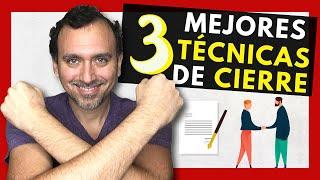 3 MEJORES TÉCNICAS DE CIERRE